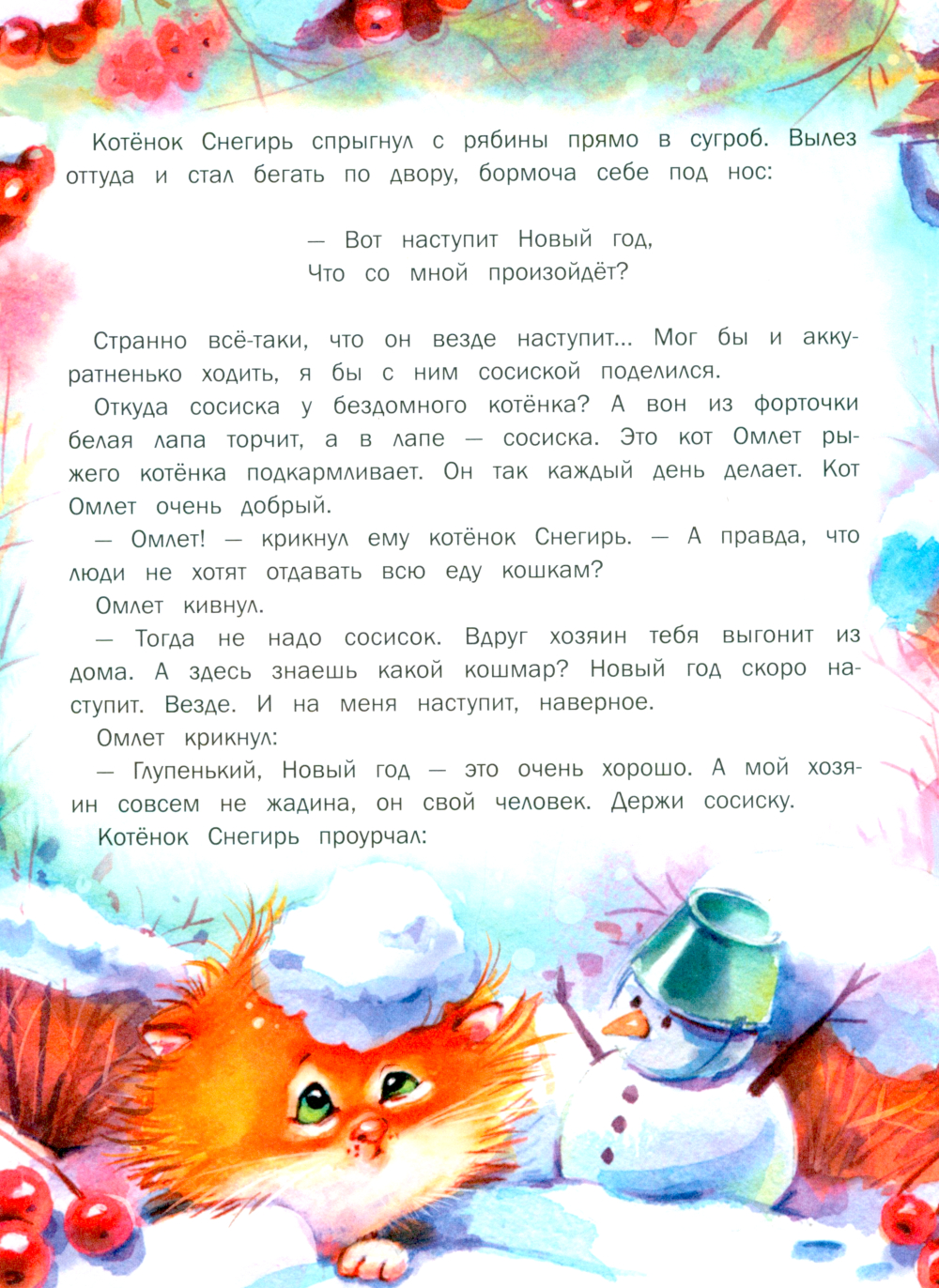 Котёнок Снегирь спрыгнул с рябины прямо в сугроб. Вылез оттуда и стал бегать по двору, бормоча себе под нос:

— Вот наступит Новый год,
Что со мной произойдёт?

Странно всё-таки, что он везде наступит... Мог бы и аккуратненько ходить, я бы с ним сосиской поделился.

Откуда сосиска у бездомного котёнка? А вон из форточки белая лапа торчит, а в лапе — сосиска. Это кот Омлет рыжего котёнка подкармливает. Он так каждый день делает. Кот Омлет очень добрый.

— Омлет! — крикнул ему котёнок Снегирь. — А правда, что люди не хотят отдавать всю еду кошкам?

Омлет кивнул.

— Тогда не надо сосисок. Вдруг хозяин тебя выгонит из дома. А здесь знаешь какой кошмар? Новый год скоро наступит. Везде. И на меня наступит, наверное.

Омлет крикнул:

— Глупенький, Новый год — это очень хорошо. А мой хозяин совсем не жадина, он свой человек. Держи сосиску.

Котёнок Снегирь проурчал: